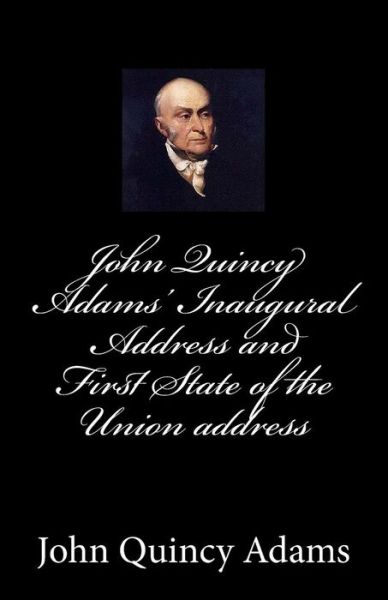 John Quincy Adams' Inaugural Address and First State of the Union address

John Quincy Adams